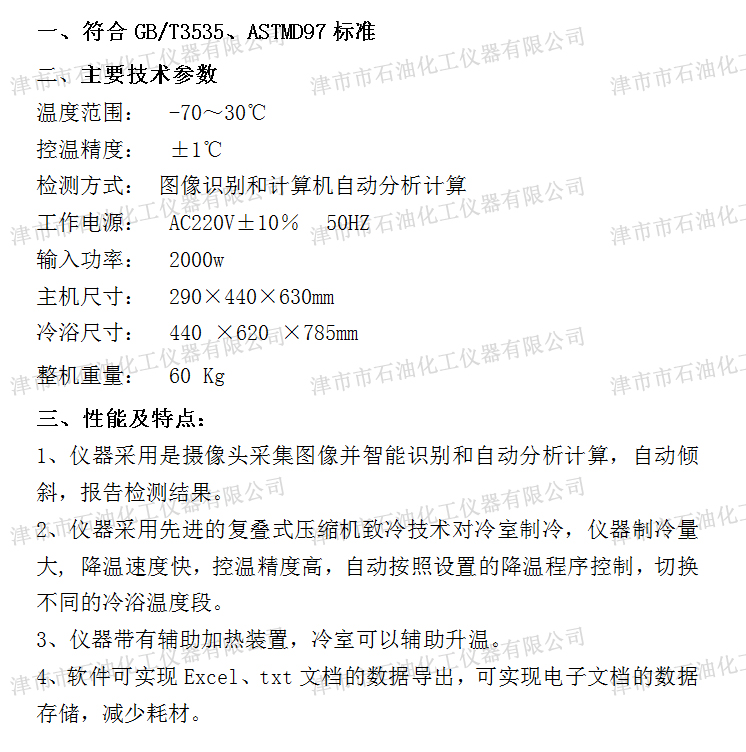 一、符合 GB/T3535、ASTMD97 标准

二、主要技术参数

温度范围：　-70～30℃

控温精度：　±1℃

检测方式：　图像识别和计算机自动分析计算

工作电源：　AC220V±10%　50HZ

输入功率：　2000w

主机尺寸：　290×440×630mm

冷浴尺寸：　440 ×620 ×785mm

整机重量：　60 Kg

三、性能及特点：

1、仪器采用是摄像头采集图像并智能识别和自动分析计算，自动倾斜，报告检测结果。

2、仪器采用先进的复叠式压缩机致冷技术对冷室制冷，仪器制冷量大，降温速度快，控温精度高，自动按照设置的降温程序控制，切换不同的冷浴温度段。

3、仪器带有辅助加热装置，冷室可以辅助升温。

4、软件可实现 Excel、txt 文档的数据导出，可实现电子文档的数据存储，减少耗材。

津市市石油化工仪器有限公司